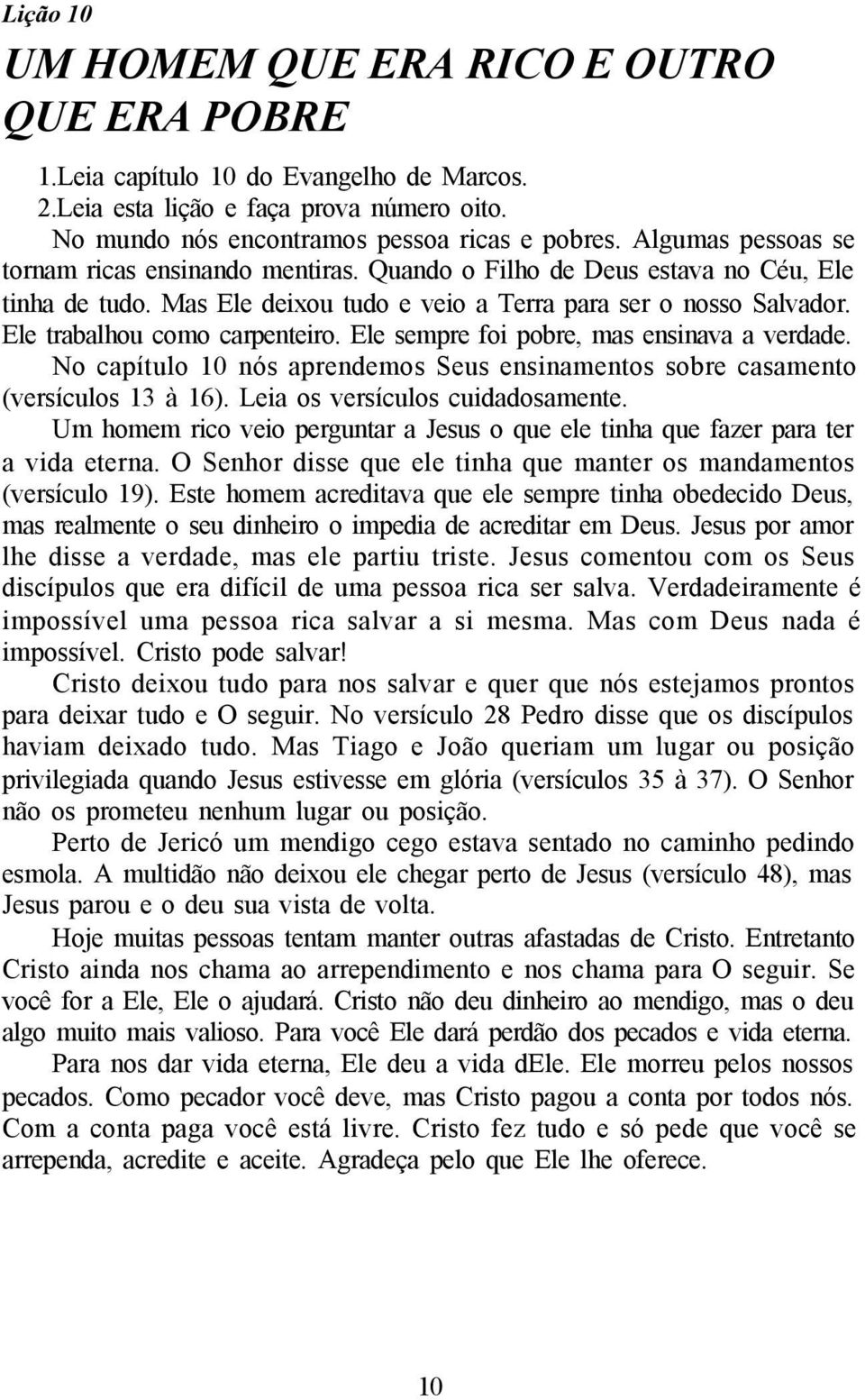 Lição 10

UM HOMEM QUE ERA RICO E OUTRO QUE ERA POBRE

1.Leia capítulo 10 do Evangelho de Marcos.
2.Leia esta lição e faça prova número oito.

No mundo nós encontramos pessoa ricas e pobres. Algumas pessoas se tornam ricas ensinando mentiras. Quando o Filho de Deus estava no Céu, Ele tinha de tudo. Mas Ele deixou tudo e veio a Terra para ser o nosso Salvador. Ele trabalhou como carpenteiro. Ele sempre foi pobre, mas ensinava a verdade.

No capítulo 10 nós aprendemos Seus ensinamentos sobre casamento (versículos 13 à 16). Leia os versículos cuidadosamente.

Um homem rico veio perguntar a Jesus o que ele tinha que fazer para ter a vida eterna. O Senhor disse que ele tinha que manter os mandamentos (versículo 19). Este homem acreditava que ele sempre tinha obedecido Deus, mas realmente o seu dinheiro o impedia de acreditar em Deus. Jesus por amor lhe disse a verdade, mas ele partiu triste. Jesus comentou com os Seus discípulos que era difícil de uma pessoa rica ser salva. Verdadeiramente é impossível uma pessoa rica salvar a si mesma. Mas com Deus nada é impossível. Cristo pode salvar!

Cristo deixou tudo para nos salvar e quer que nós estejamos prontos para deixar tudo e O seguir. No versículo 28 Pedro disse que os discípulos haviam deixado tudo. Mas Tiago e João queriam um lugar ou posição privilegiada quando Jesus estivesse em glória (versículos 35 à 37). O Senhor não os prometeu nenhum lugar ou posição.

Perto de Jericó um mendigo cego estava sentado no caminho pedindo esmola. A multidão não deixou ele chegar perto de Jesus (versículo 48), mas Jesus parou e o deu sua vista de volta.

Hoje muitas pessoas tentam manter outras afastadas de Cristo. Entretanto Cristo ainda nos chama ao arrependimento e nos chama para O seguir. Se você for a Ele, Ele o ajudará. Cristo não deu dinheiro ao mendigo, mas o deu algo muito mais valioso. Para você Ele dará perdão dos pecados e vida eterna.

Para nos dar vida eterna, Ele deu a vida dEle. Ele morreu pelos nossos pecados. Como pecador você deve, mas Cristo pagou a conta por todos nós. Com a conta paga você está livre. Cristo fez tudo e só pede que você se arrependa, acredite e aceite. Agradeça pelo que Ele lhe oferece.

10